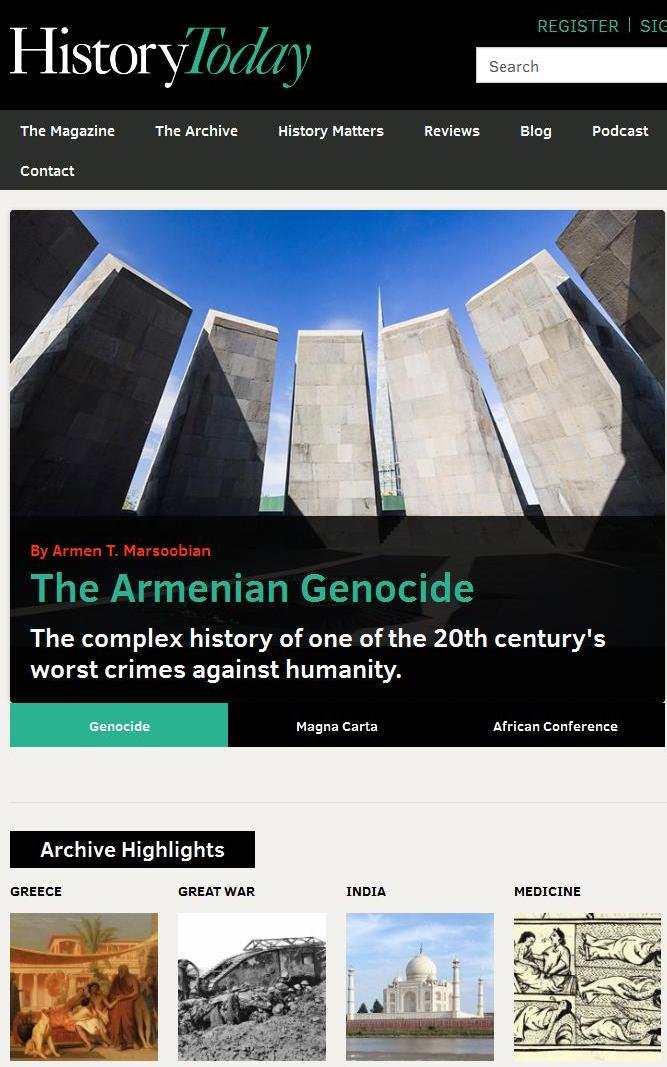 HistoryToday

REGISTER | SIG

Search

The Magazine The Archive History Matters Reviews Blog Podcast Contact

By Armen T. Marsoobian

The Armenian Genocide

The complex history of one of the 20th century's worst crimes against humanity.

Genocide Magna Carta African Conference

Archive Highlights

GREECE GREAT WAR INDIA MEDICINE